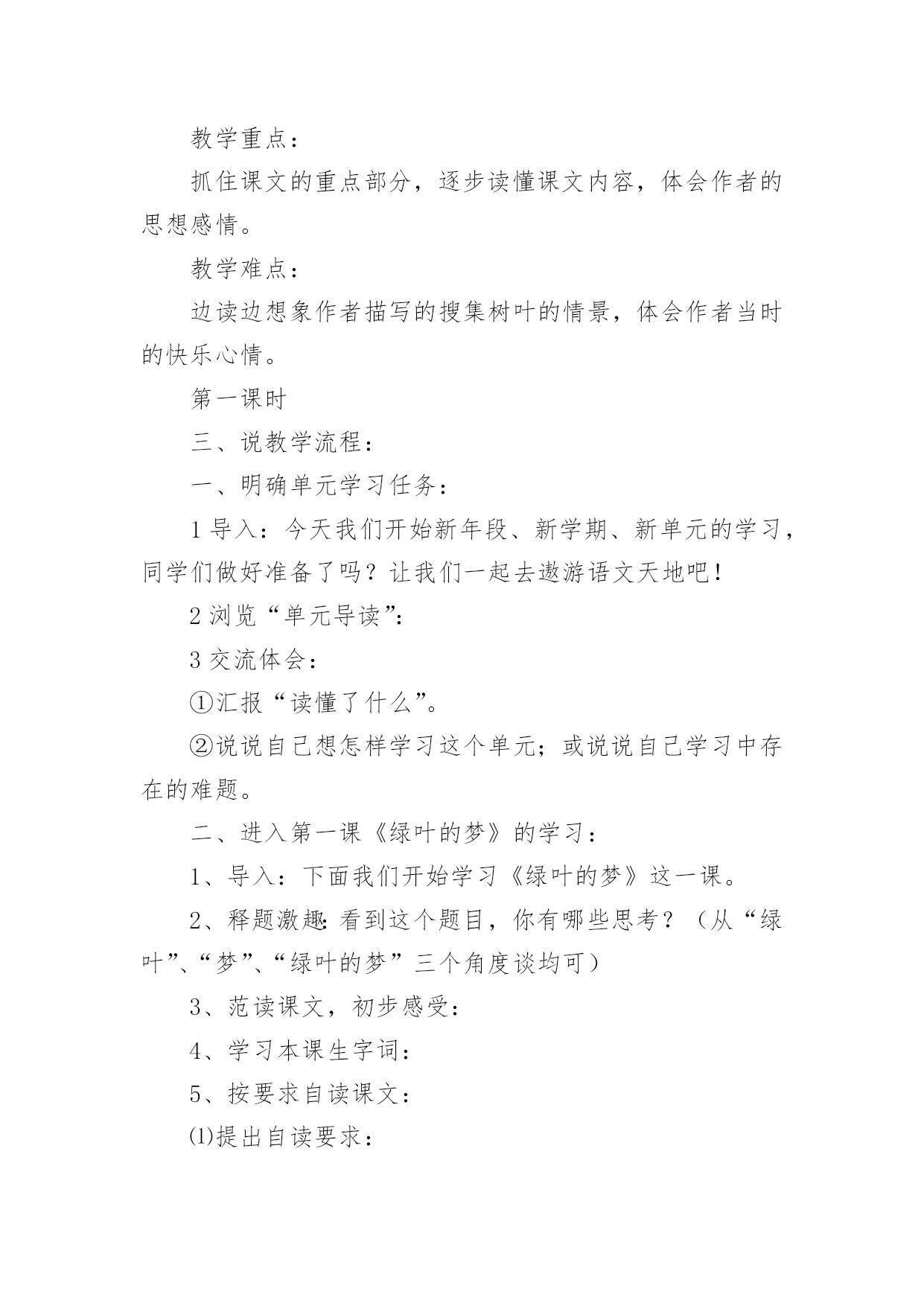 教学重点：

抓住课文的重点部分，逐步读懂课文内容，体会作者的思想感情。

教学难点：

边读边想象作者描写的搜集树叶的情景，体会作者当时的快乐心情。

第一课时

三、说教学流程：

一、明确单元学习任务：

1 导入：今天我们开始新年段、新学期、新单元的学习，同学们做好准备了吗？让我们一起去遨游语文天地吧！

2 浏览“单元导读”：

3 交流体会：

①汇报“读懂了什么”。

②说说自己想怎样学习这个单元；或说说自己学习中存在的难题。

二、进入第一课《绿叶的梦》的学习：

1、导入：下面我们开始学习《绿叶的梦》这一课。

2、释题激趣：看到这个题目，你有哪些思考？（从“绿叶”、“梦”、“绿叶的梦”三个角度谈均可）

3、范读课文，初步感受：

4、学习本课生字词：

5、按要求自读课文：

⑴提出自读要求：